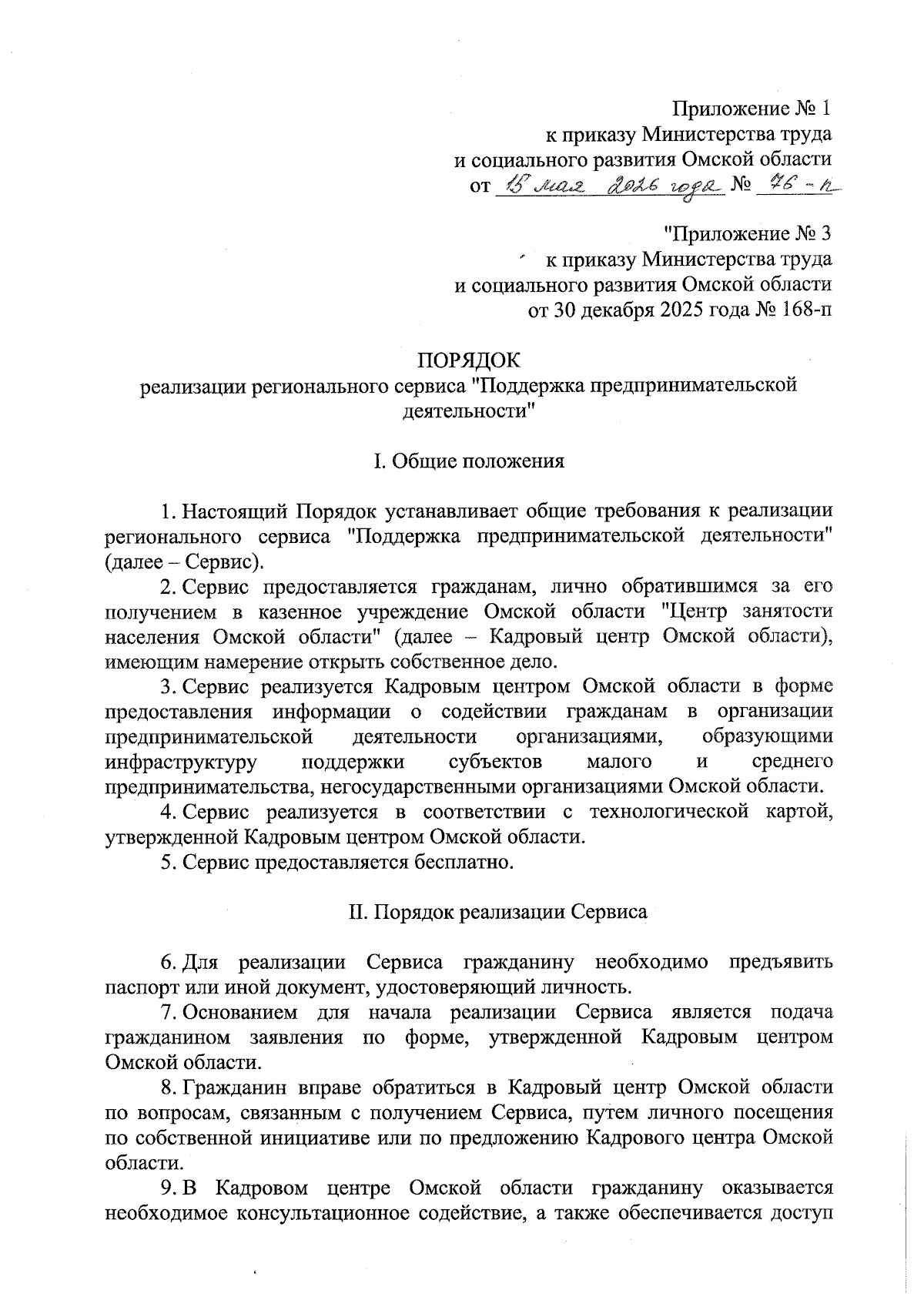 Приложение № 1
к приказу Министерства труда
и социального развития Омской области
от 15 мая 2026 года № 76-п

"Приложение № 3
к приказу Министерства труда
и социального развития Омской области
от 30 декабря 2025 года № 168-п

ПОРЯДОК
реализации регионального сервиса "Поддержка предпринимательской деятельности"

I. Общие положения

1. Настоящий Порядок устанавливает общие требования к реализации регионального сервиса "Поддержка предпринимательской деятельности" (далее – Сервис).

2. Сервис предоставляется гражданам, лично обратившимся за его получением в казенное учреждение Омской области "Центр занятости населения Омской области" (далее – Кадровый центр Омской области), имеющим намерение открыть собственное дело.

3. Сервис реализуется Кадровым центром Омской области в форме предоставления информации о содействии гражданам в организации предпринимательской деятельности организациями, образующими инфраструктуру поддержки субъектов малого и среднего предпринимательства, негосударственными организациями Омской области.

4. Сервис реализуется в соответствии с технологической картой, утвержденной Кадровым центром Омской области.

5. Сервис предоставляется бесплатно.

II. Порядок реализации Сервиса

6. Для реализации Сервиса гражданину необходимо предъявить паспорт или иной документ, удостоверяющий личность.

7. Основанием для начала реализации Сервиса является подача гражданином заявления по форме, утвержденной Кадровым центром Омской области.

8. Гражданин вправе обратиться в Кадровый центр Омской области по вопросам, связанным с получением Сервиса, путем личного посещения по собственной инициативе или по предложению Кадрового центра Омской области.

9. В Кадровом центре Омской области гражданину оказывается необходимое консультационное содействие, а также обеспечивается доступ